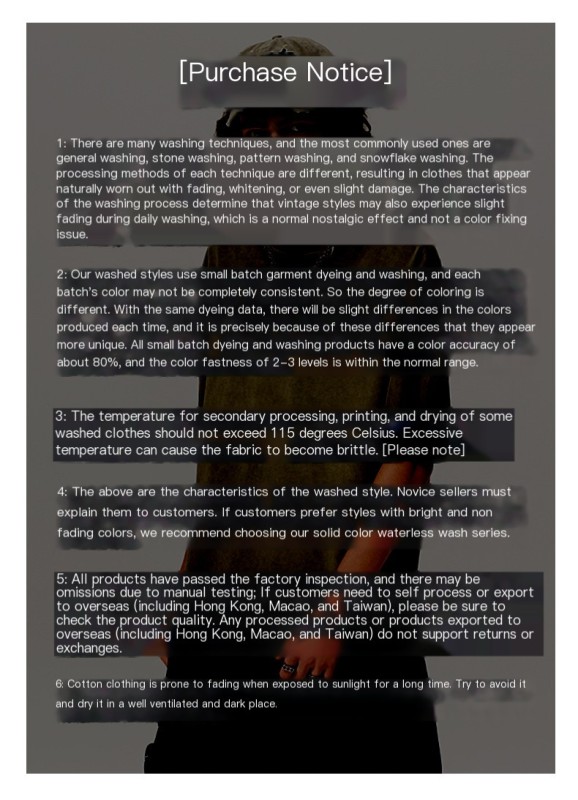 [Purchase Notice]

1: There are many washing techniques, and the most commonly used ones are general washing, stone washing, pattern washing, and snowflake washing. The processing methods of each technique are different, resulting in clothes that appear naturally worn out with fading, whitening, or even slight damage. The characteristics of the washing process determine that vintage styles may also experience slight fading during daily washing, which is a normal nostalgic effect and not a color fixing issue.

2: Our washed styles use small batch garment dyeing and washing, and each batch's color may not be completely consistent. So the degree of coloring is different. With the same dyeing data, there will be slight differences in the colors produced each time, and it is precisely because of these differences that they appear more unique. All small batch dyeing and washing products have a color accuracy of about 80%, and the color fastness of 2-3 levels is within the normal range.

3: The temperature for secondary processing, printing, and drying of some washed clothes should not exceed 115 degrees Celsius. Excessive temperature can cause the fabric to become brittle. [Please note]

4: The above are the characteristics of the washed style. Novice sellers must explain them to customers. If customers prefer styles with bright and non fading colors, we recommend choosing our solid color waterless wash series.

5: All products have passed the factory inspection, and there may be omissions due to manual testing; If customers need to self process or export to overseas (including Hong Kong, Macao, and Taiwan), please be sure to check the product quality. Any processed products or products exported to overseas (including Hong Kong, Macao, and Taiwan) do not support returns or exchanges.

6: Cotton clothing is prone to fading when exposed to sunlight for a long time. Try to avoid it and dry it in a well ventilated and dark place.